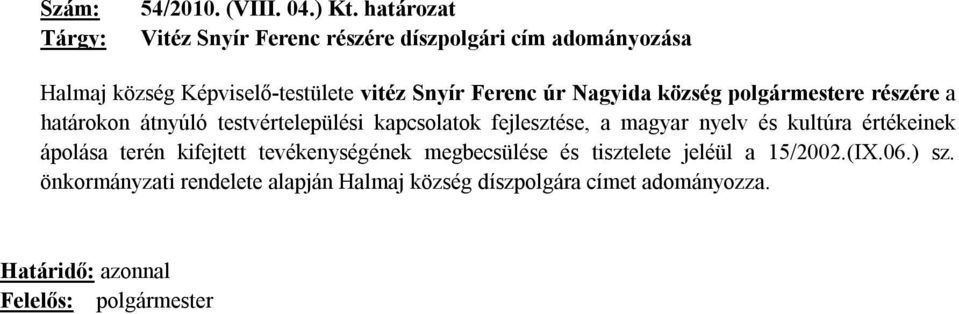 Szám: 54/2010. (VIII. 04.) Kt. határozat
Tárgy: Vitéz Snyír Ferenc részére díszpolgári cím adományozása

Halmaj község Képviselő-testülete vitéz Snyír Ferenc úr Nagyida község polgármestere részére a határokon átnyúló testvértelepülési kapcsolatok fejlesztése, a magyar nyelv és kultúra értékeinek ápolása terén kifejtett tevékenységének megbecsülése és tisztelete jeléül a 15/2002.(IX.06.) sz. önkormányzati rendelete alapján Halmaj község díszpolgára címet adományozza.

Határidő: azonnal
Felelős: polgármester